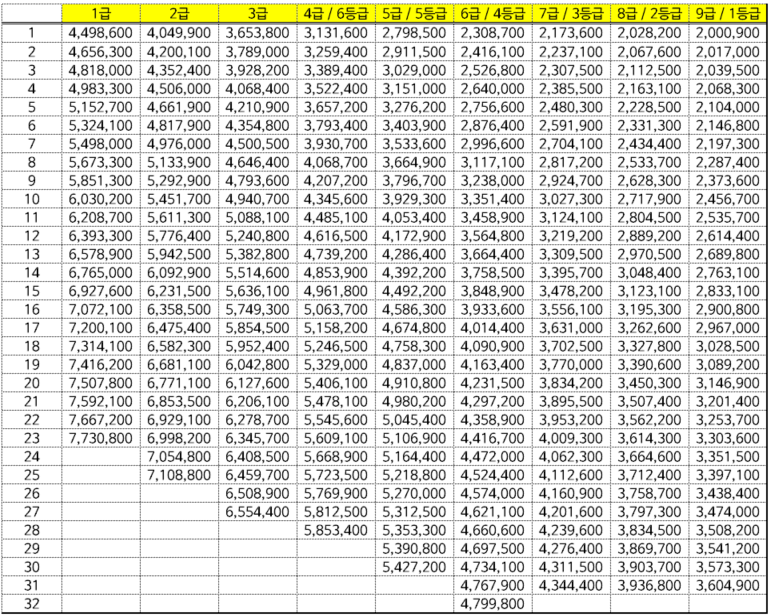 | | 1급 | 2급 | 3급 | 4급 / 6등급 | 5급 / 5등급 | 6급 / 4등급 | 7급 / 3등급 | 8급 / 2등급 | 9급 / 1등급 |
|---|---|---|---|---|---|---|---|---|---|
| 1 | 4,498,600 | 4,049,900 | 3,653,800 | 3,131,600 | 2,798,500 | 2,308,700 | 2,173,600 | 2,028,200 | 2,000,900 |
| 2 | 4,656,300 | 4,200,100 | 3,789,000 | 3,259,400 | 2,911,500 | 2,416,100 | 2,237,100 | 2,067,600 | 2,017,000 |
| 3 | 4,818,000 | 4,352,400 | 3,928,200 | 3,389,400 | 3,029,000 | 2,526,800 | 2,307,500 | 2,112,500 | 2,039,500 |
| 4 | 4,983,300 | 4,506,000 | 4,068,400 | 3,522,400 | 3,151,000 | 2,640,000 | 2,385,500 | 2,163,100 | 2,068,300 |
| 5 | 5,152,700 | 4,661,900 | 4,210,900 | 3,657,200 | 3,276,200 | 2,756,600 | 2,480,300 | 2,228,500 | 2,104,000 |
| 6 | 5,324,100 | 4,817,900 | 4,354,800 | 3,793,400 | 3,403,900 | 2,876,400 | 2,591,900 | 2,331,300 | 2,146,800 |
| 7 | 5,498,000 | 4,976,000 | 4,500,500 | 3,930,700 | 3,533,600 | 2,996,600 | 2,704,100 | 2,434,400 | 2,197,300 |
| 8 | 5,673,300 | 5,133,900 | 4,646,400 | 4,068,700 | 3,664,900 | 3,117,100 | 2,817,200 | 2,533,700 | 2,287,400 |
| 9 | 5,851,300 | 5,292,900 | 4,793,600 | 4,207,200 | 3,796,700 | 3,238,000 | 2,924,700 | 2,628,300 | 2,373,600 |
| 10 | 6,030,200 | 5,451,700 | 4,940,700 | 4,345,600 | 3,929,300 | 3,351,400 | 3,027,300 | 2,717,900 | 2,456,700 |
| 11 | 6,208,700 | 5,611,300 | 5,088,100 | 4,485,100 | 4,053,400 | 3,458,900 | 3,124,100 | 2,804,500 | 2,535,700 |
| 12 | 6,393,300 | 5,776,400 | 5,240,800 | 4,616,500 | 4,172,900 | 3,564,800 | 3,219,200 | 2,889,200 | 2,614,400 |
| 13 | 6,578,900 | 5,942,500 | 5,382,800 | 4,739,200 | 4,286,400 | 3,664,400 | 3,309,500 | 2,970,500 | 2,689,800 |
| 14 | 6,765,000 | 6,092,900 | 5,514,600 | 4,853,900 | 4,392,200 | 3,758,500 | 3,395,700 | 3,048,400 | 2,763,100 |
| 15 | 6,927,600 | 6,231,500 | 5,636,100 | 4,961,800 | 4,492,200 | 3,848,900 | 3,478,200 | 3,123,100 | 2,833,100 |
| 16 | 7,072,100 | 6,358,500 | 5,749,300 | 5,063,700 | 4,586,300 | 3,933,600 | 3,556,100 | 3,195,300 | 2,900,800 |
| 17 | 7,200,100 | 6,475,400 | 5,854,500 | 5,158,200 | 4,674,800 | 4,014,400 | 3,631,000 | 3,262,600 | 2,967,000 |
| 18 | 7,314,100 | 6,582,300 | 5,952,400 | 5,246,500 | 4,758,300 | 4,090,900 | 3,702,500 | 3,327,800 | 3,028,500 |
| 19 | 7,416,200 | 6,681,100 | 6,042,800 | 5,329,000 | 4,837,000 | 4,163,400 | 3,770,000 | 3,390,600 | 3,089,200 |
| 20 | 7,507,800 | 6,771,100 | 6,127,600 | 5,406,100 | 4,910,800 | 4,231,500 | 3,834,200 | 3,450,300 | 3,146,900 |
| 21 | 7,592,100 | 6,853,500 | 6,206,100 | 5,478,100 | 4,980,200 | 4,297,200 | 3,895,500 | 3,507,400 | 3,201,400 |
| 22 | 7,667,200 | 6,929,100 | 6,278,700 | 5,545,600 | 5,045,400 | 4,358,900 | 3,953,200 | 3,562,200 | 3,253,700 |
| 23 | 7,730,800 | 6,998,200 | 6,345,700 | 5,609,100 | 5,106,900 | 4,416,700 | 4,009,300 | 3,614,300 | 3,303,600 |
| 24 | | 7,054,800 | 6,408,500 | 5,668,900 | 5,164,400 | 4,472,000 | 4,062,300 | 3,664,600 | 3,351,500 |
| 25 | | 7,108,800 | 6,459,700 | 5,723,500 | 5,218,800 | 4,524,400 | 4,112,600 | 3,712,400 | 3,397,100 |
| 26 | | | 6,508,900 | 5,769,900 | 5,270,000 | 4,574,000 | 4,160,900 | 3,758,700 | 3,438,400 |
| 27 | | | 6,554,400 | 5,812,500 | 5,312,500 | 4,621,100 | 4,201,600 | 3,797,300 | 3,474,000 |
| 28 | | | | 5,853,400 | 5,353,300 | 4,660,600 | 4,239,600 | 3,834,500 | 3,508,200 |
| 29 | | | | | 5,390,800 | 4,697,500 | 4,276,400 | 3,869,700 | 3,541,200 |
| 30 | | | | | 5,427,200 | 4,734,100 | 4,311,500 | 3,903,700 | 3,573,300 |
| 31 | | | | | | 4,767,900 | 4,344,400 | 3,936,800 | 3,604,900 |
| 32 | | | | | | 4,799,800 | | | |